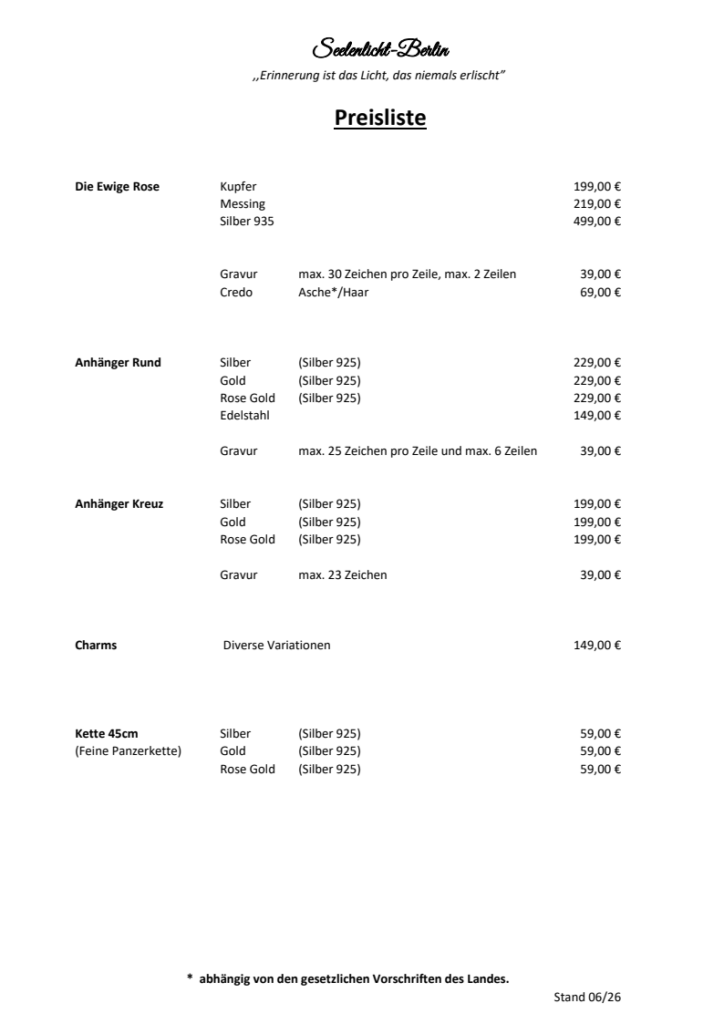 Seelenlicht-Berlin
„Erinnerung ist das Licht, das niemals erlischt"

Preisliste

| | | | |
|---|---|---|---|
| Die Ewige Rose | Kupfer | | 199,00 € |
| | Messing | | 219,00 € |
| | Silber 935 | | 499,00 € |
| | Gravur | max. 30 Zeichen pro Zeile, max. 2 Zeilen | 39,00 € |
| | Credo | Asche*/Haar | 69,00 € |
| Anhänger Rund | Silber | (Silber 925) | 229,00 € |
| | Gold | (Silber 925) | 229,00 € |
| | Rose Gold | (Silber 925) | 229,00 € |
| | Edelstahl | | 149,00 € |
| | Gravur | max. 25 Zeichen pro Zeile und max. 6 Zeilen | 39,00 € |
| Anhänger Kreuz | Silber | (Silber 925) | 199,00 € |
| | Gold | (Silber 925) | 199,00 € |
| | Rose Gold | (Silber 925) | 199,00 € |
| | Gravur | max. 23 Zeichen | 39,00 € |
| Charms | Diverse Variationen | | 149,00 € |
| Kette 45cm (Feine Panzerkette) | Silber | (Silber 925) | 59,00 € |
| | Gold | (Silber 925) | 59,00 € |
| | Rose Gold | (Silber 925) | 59,00 € |

* abhängig von den gesetzlichen Vorschriften des Landes.

Stand 06/26